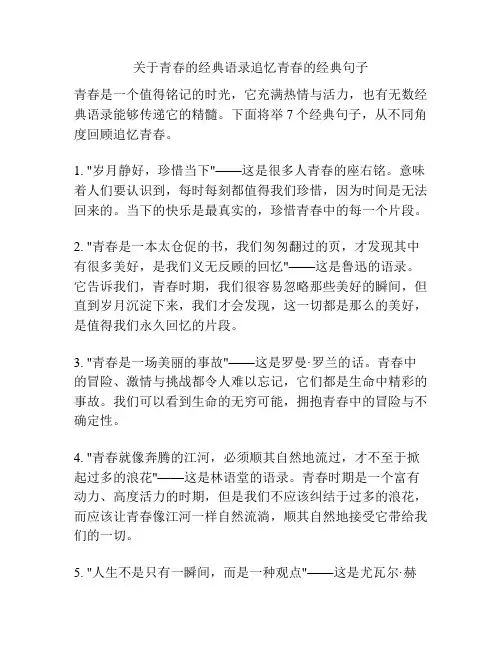 关于青春的经典语录追忆青春的经典句子

青春是一个值得铭记的时光，它充满热情与活力，也有无数经典语录能够传递它的精髓。下面将举 7 个经典句子，从不同角度回顾追忆青春。

1. "岁月静好，珍惜当下"——这是很多人青春的座右铭。意味着人们要认识到，每时每刻都值得我们珍惜，因为时间是无法回来的。当下的快乐是最真实的，珍惜青春中的每一个片段。

2. "青春是一本太仓促的书，我们匆匆翻过的页，才发现其中有很多美好，是我们义无反顾的回忆"——这是鲁迅的语录。它告诉我们，青春时期，我们很容易忽略那些美好的瞬间，但直到岁月沉淀下来，我们才会发现，这一切都是那么的美好，是值得我们永久回忆的片段。

3. "青春是一场美丽的事故"——这是罗曼·罗兰的话。青春中的冒险、激情与挑战都令人难以忘记，它们都是生命中精彩的事故。我们可以看到生命的无穷可能，拥抱青春中的冒险与不确定性。

4. "青春就像奔腾的江河，必须顺其自然地流过，才不至于掀起过多的浪花"——这是林语堂的语录。青春时期是一个富有动力、高度活力的时期，但是我们不应该纠结于过多的浪花，而应该让青春像江河一样自然流淌，顺其自然地接受它带给我们的一切。

5. "人生不是只有一瞬间，而是一种观点"——这是尤瓦尔·赫